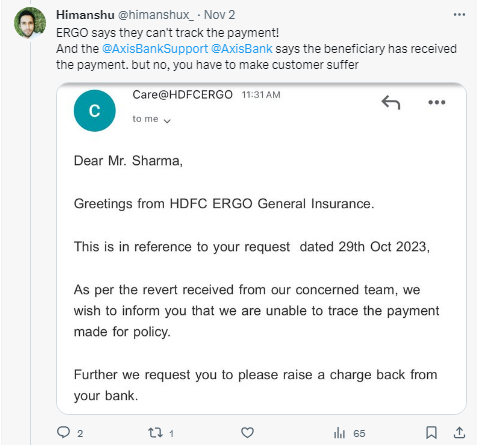 Himanshu @himanshux_ · Nov 2
ERGO says they can't track the payment!
And the @AxisBankSupport @AxisBank says the beneficiary has received the payment. but no, you have to make customer suffer

C
Care@HDFCERGO 11:31 AM
to me

Dear Mr. Sharma,

Greetings from HDFC ERGO General Insurance.

This is in reference to your request dated 29th Oct 2023,

As per the revert received from our concerned team, we wish to inform you that we are unable to trace the payment made for policy.

Further we request you to please raise a charge back from your bank.

2 1 65